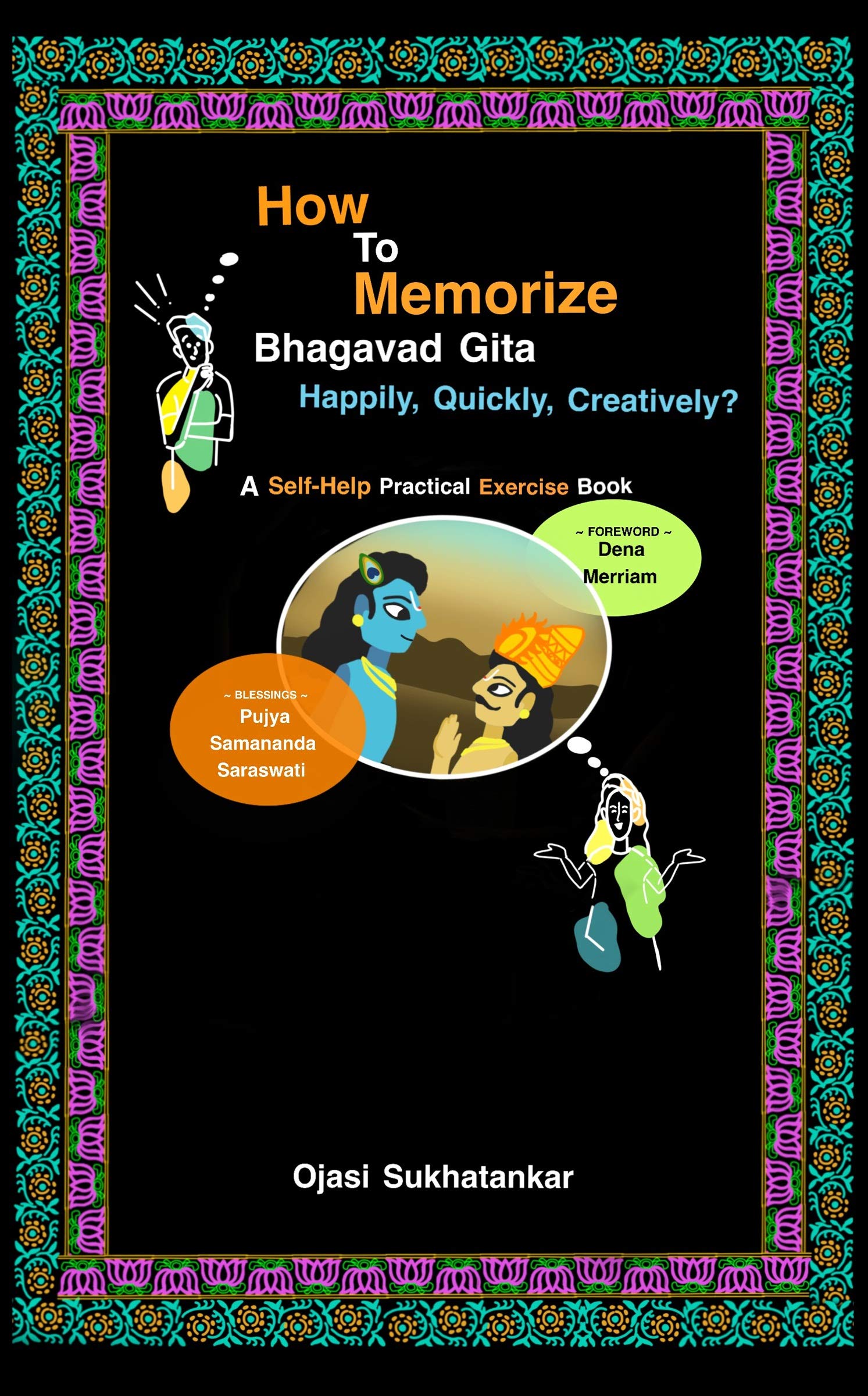 How
To
Memorize
Bhagavad Gita
Happily, Quickly, Creatively?

A Self-Help Practical Exercise Book

~ FOREWORD ~
Dena
Merriam

~ BLESSINGS ~
Pujya
Samananda
Saraswati

Ojasi Sukhatankar